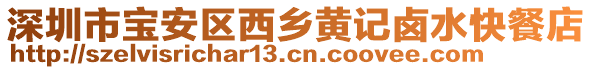 深圳市宝安区西乡黄记卤水快餐店
http://szelvisrichar13.cn.coovee.com